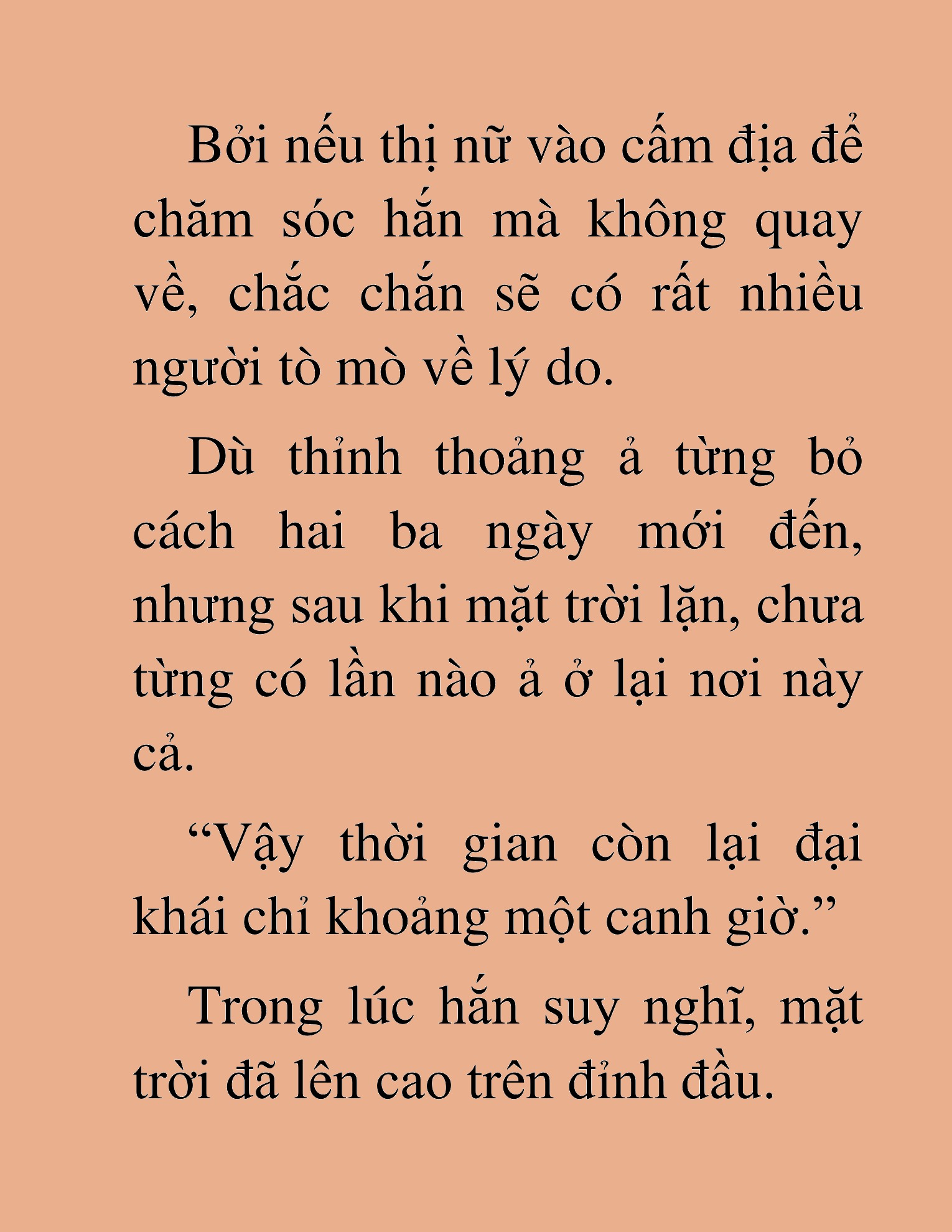 Bởi nếu thị nữ vào cấm địa để chăm sóc hắn mà không quay về, chắc chắn sẽ có rất nhiều người tò mò về lý do.

Dù thỉnh thoảng ả từng bỏ cách hai ba ngày mới đến, nhưng sau khi mặt trời lặn, chưa từng có lần nào ả ở lại nơi này cả.

“Vậy thời gian còn lại đại khái chỉ khoảng một canh giờ.”

Trong lúc hắn suy nghĩ, mặt trời đã lên cao trên đỉnh đầu.